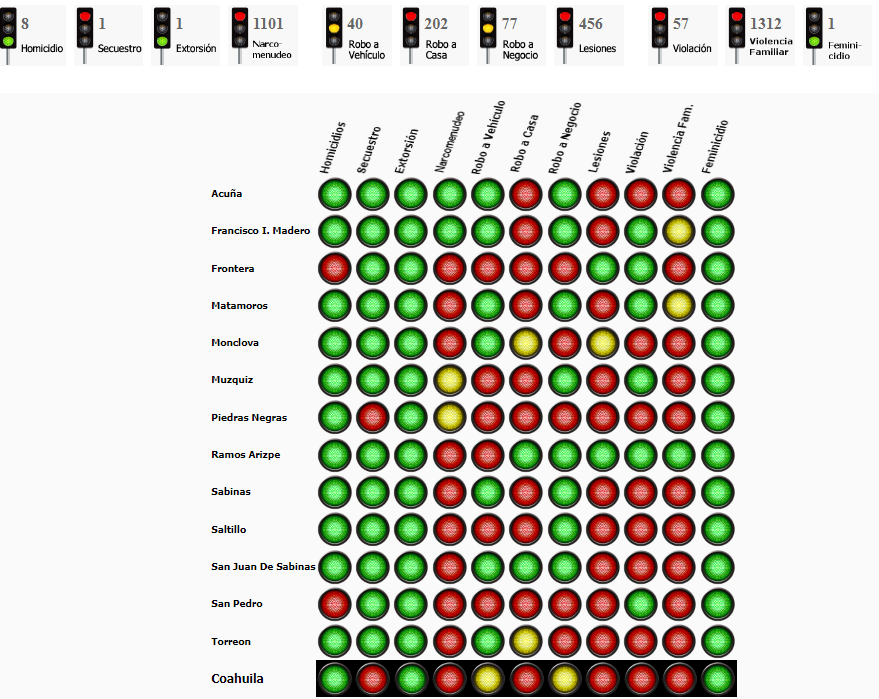 8 Homicidio
1 Secuestro
1 Extorsión
1101 Narco-menudeo
40 Robo a Vehículo
202 Robo a Casa
77 Robo a Negocio
456 Lesiones
57 Violación
1312 Violencia Familiar
1 Feminicidio

Homicidios
Secuestro
Extorsión
Narcomenudeo
Robo a Vehículo
Robo a Casa
Robo a Negocio
Lesiones
Violación
Violencia Fam.
Feminicidio

Acuña
Francisco I. Madero
Frontera
Matamoros
Monclova
Muzquiz
Piedras Negras
Ramos Arizpe
Sabinas
Saltillo
San Juan De Sabinas
San Pedro
Torreon
Coahuila